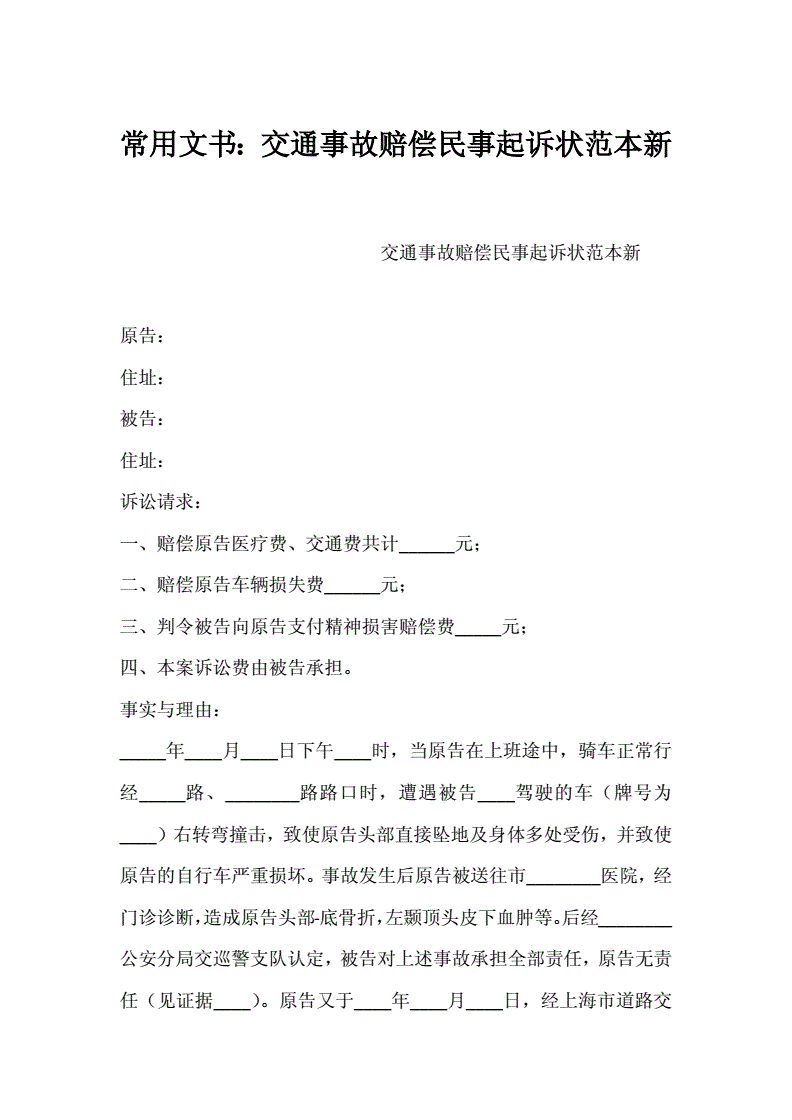 常用文书：交通事故赔偿民事起诉状范本新

交通事故赔偿民事起诉状范本新

原告：

住址：

被告：

住址：

诉讼请求：

一、赔偿原告医疗费、交通费共计______元；

二、赔偿原告车辆损失费______元；

三、判令被告向原告支付精神损害赔偿费_____元；

四、本案诉讼费由被告承担。

事实与理由：

_____年____月____日下午____时，当原告在上班途中，骑车正常行经_____路、________路路口时，遭遇被告____驾驶的车（牌号为____）右转弯撞击，致使原告头部直接坠地及身体多处受伤，并致使原告的自行车严重损坏。事故发生后原告被送往市________医院，经门诊诊断，造成原告头部-底骨折，左颞顶头皮下血肿等。后经________公安分局交巡警支队认定，被告对上述事故承担全部责任，原告无责任（见证据____）。原告又于____年____月____日，经上海市道路交